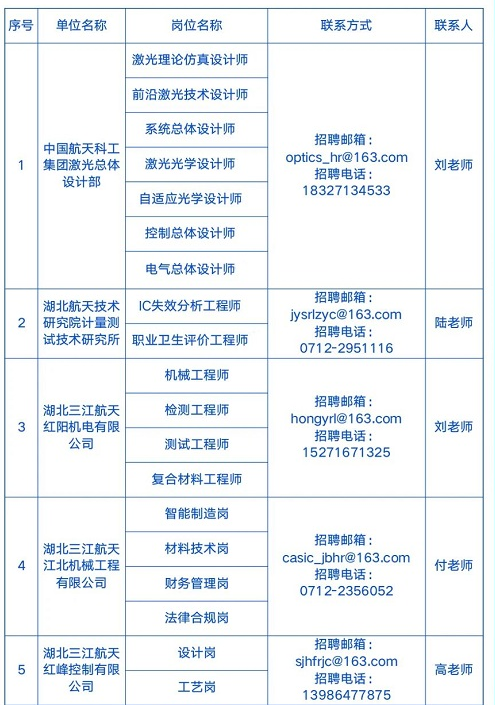 | 序号 | 单位名称 | 岗位名称 | 联系方式 | 联系人 |
|---|---|---|---|---|
| 1 | 中国航天科工集团激光总体设计部 | 激光理论仿真设计师 | 招聘邮箱：optics_hr@163.com 招聘电话：18327134533 | 刘老师 |
|  |  | 前沿激光技术设计师 |  |  |
|  |  | 系统总体设计师 |  |  |
|  |  | 激光光学设计师 |  |  |
|  |  | 自适应光学设计师 |  |  |
|  |  | 控制总体设计师 |  |  |
|  |  | 电气总体设计师 |  |  |
| 2 | 湖北航天技术研究院计量测试技术研究所 | IC失效分析工程师 | 招聘邮箱：jysrlzyc@163.com 招聘电话：0712-2951116 | 陆老师 |
|  |  | 职业卫生评价工程师 |  |  |
| 3 | 湖北三江航天红阳机电有限公司 | 机械工程师 | 招聘邮箱：hongyrl@163.com 招聘电话：15271671325 | 刘老师 |
|  |  | 检测工程师 |  |  |
|  |  | 测试工程师 |  |  |
|  |  | 复合材料工程师 |  |  |
| 4 | 湖北三江航天江北机械工程有限公司 | 智能制造岗 | 招聘邮箱：casic_jbhr@163.com 招聘电话：0712-2356052 | 付老师 |
|  |  | 材料技术岗 |  |  |
|  |  | 财务管理岗 |  |  |
|  |  | 法律合规岗 |  |  |
| 5 | 湖北三江航天红峰控制有限公司 | 设计岗 | 招聘邮箱：sjhfrjc@163.com 招聘电话：13986477875 | 高老师 |
|  |  | 工艺岗 |  |  |